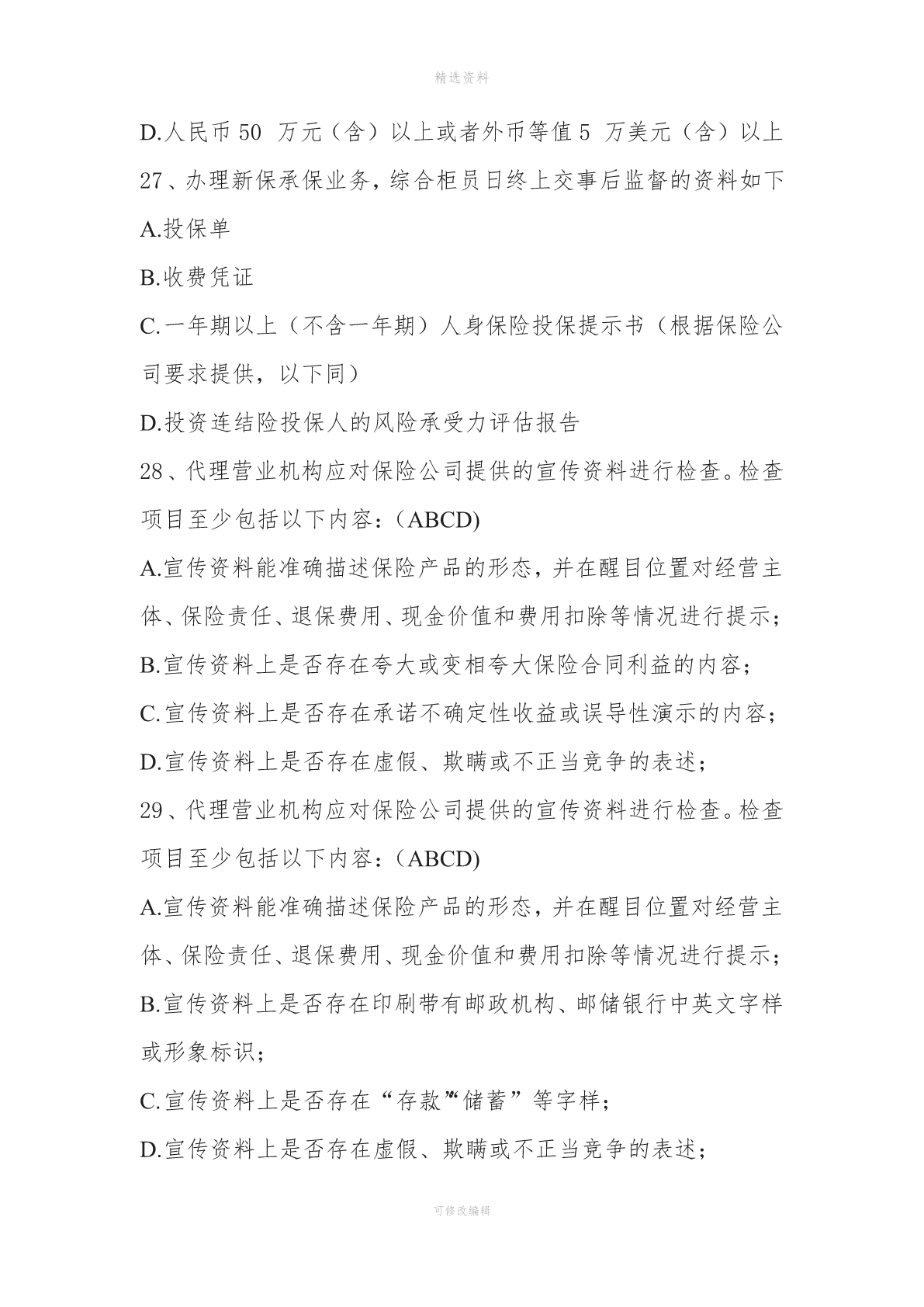 精选资料

D.人民币 50 万元（含）以上或者外币等值 5 万美元（含）以上

27、办理新保承保业务，综合柜员日终上交事后监督的资料如下

A.投保单

B.收费凭证

C.一年期以上（不含一年期）人身保险投保提示书（根据保险公司要求提供，以下同）

D.投资连结险投保人的风险承受力评估报告

28、代理营业机构应对保险公司提供的宣传资料进行检查。检查项目至少包括以下内容：(ABCD)

A.宣传资料能准确描述保险产品的形态，并在醒目位置对经营主体、保险责任、退保费用、现金价值和费用扣除等情况进行提示；

B.宣传资料上是否存在夸大或变相夸大保险合同利益的内容；

C.宣传资料上是否存在承诺不确定性收益或误导性演示的内容；

D.宣传资料上是否存在虚假、欺瞒或不正当竞争的表述；

29、代理营业机构应对保险公司提供的宣传资料进行检查。检查项目至少包括以下内容：(ABCD)

A.宣传资料能准确描述保险产品的形态，并在醒目位置对经营主体、保险责任、退保费用、现金价值和费用扣除等情况进行提示；

B.宣传资料上是否存在印刷带有邮政机构、邮储银行中英文字样或形象标识；

C.宣传资料上是否存在“存款”“储蓄”等字样；

D.宣传资料上是否存在虚假、欺瞒或不正当竞争的表述；

可修改编辑